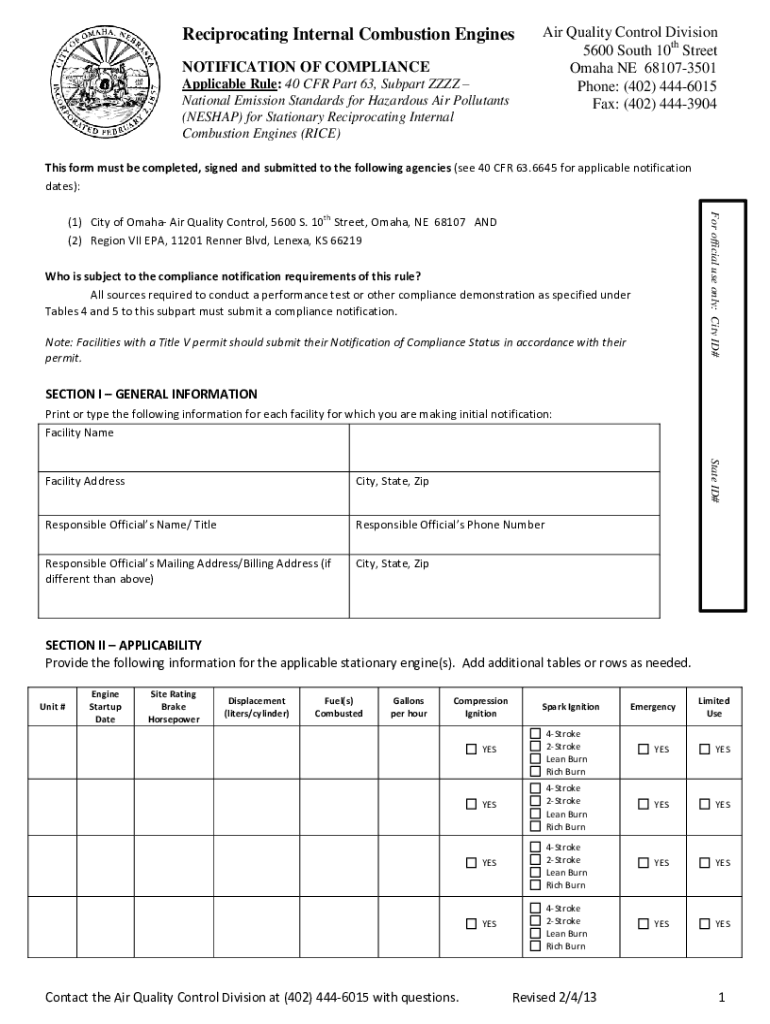 CITY OF OMAHA, NEBRASKA INCORPORATED FEBRUARY 2, 1857

Reciprocating Internal Combustion Engines

NOTIFICATION OF COMPLIANCE

Applicable Rule: 40 CFR Part 63, Subpart ZZZZ – National Emission Standards for Hazardous Air Pollutants (NESHAP) for Stationary Reciprocating Internal Combustion Engines (RICE)

Air Quality Control Division
5600 South 10$^{th}$ Street
Omaha NE 68107-3501
Phone: (402) 444-6015
Fax: (402) 444-3904

This form must be completed, signed and submitted to the following agencies (see 40 CFR 63.6645 for applicable notification dates):

(1) City of Omaha- Air Quality Control, 5600 S. 10$^{th}$ Street, Omaha, NE 68107 AND
(2) Region VII EPA, 11201 Renner Blvd, Lenexa, KS 66219

Who is subject to the compliance notification requirements of this rule?
All sources required to conduct a performance test or other compliance demonstration as specified under Tables 4 and 5 to this subpart must submit a compliance notification.

Note: Facilities with a Title V permit should submit their Notification of Compliance Status in accordance with their permit.

For official use only: City ID#

State ID#

SECTION I – GENERAL INFORMATION
Print or type the following information for each facility for which you are making initial notification:

| Facility Name | |
|---|---|
| Facility Address | City, State, Zip |
| Responsible Official's Name/ Title | Responsible Official's Phone Number |
| Responsible Official's Mailing Address/Billing Address (if different than above) | City, State, Zip |

SECTION II – APPLICABILITY
Provide the following information for the applicable stationary engine(s). Add additional tables or rows as needed.

| Unit # | Engine Startup Date | Site Rating Brake Horsepower | Displacement (liters/cylinder) | Fuel(s) Combusted | Gallons per hour | Compression Ignition | Spark Ignition | Emergency | Limited Use |
|---|---|---|---|---|---|---|---|---|---|
| | | | | | | ☐ YES | ☐ 4-Stroke ☐ 2-Stroke ☐ Lean Burn ☐ Rich Burn | ☐ YES | ☐ YES |
| | | | | | | ☐ YES | ☐ 4-Stroke ☐ 2-Stroke ☐ Lean Burn ☐ Rich Burn | ☐ YES | ☐ YES |
| | | | | | | ☐ YES | ☐ 4-Stroke ☐ 2-Stroke ☐ Lean Burn ☐ Rich Burn | ☐ YES | ☐ YES |
| | | | | | | ☐ YES | ☐ 4-Stroke ☐ 2-Stroke ☐ Lean Burn ☐ Rich Burn | ☐ YES | ☐ YES |

Contact the Air Quality Control Division at (402) 444-6015 with questions. Revised 2/4/13 1